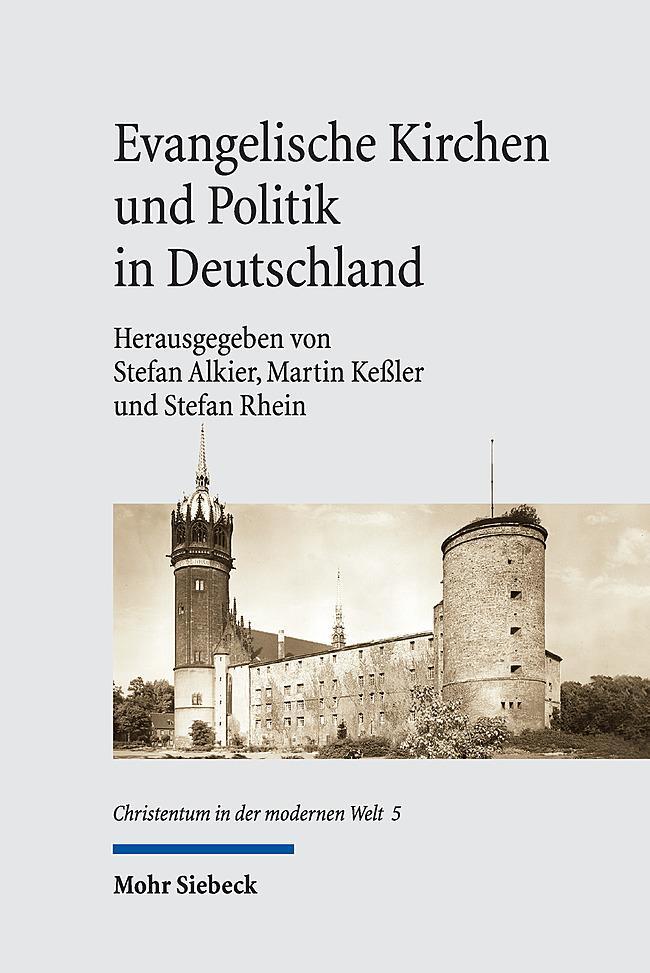 Evangelische Kirchen und Politik in Deutschland

Herausgegeben von Stefan Alkier, Martin Keßler und Stefan Rhein

Christentum in der modernen Welt 5

Mohr Siebeck